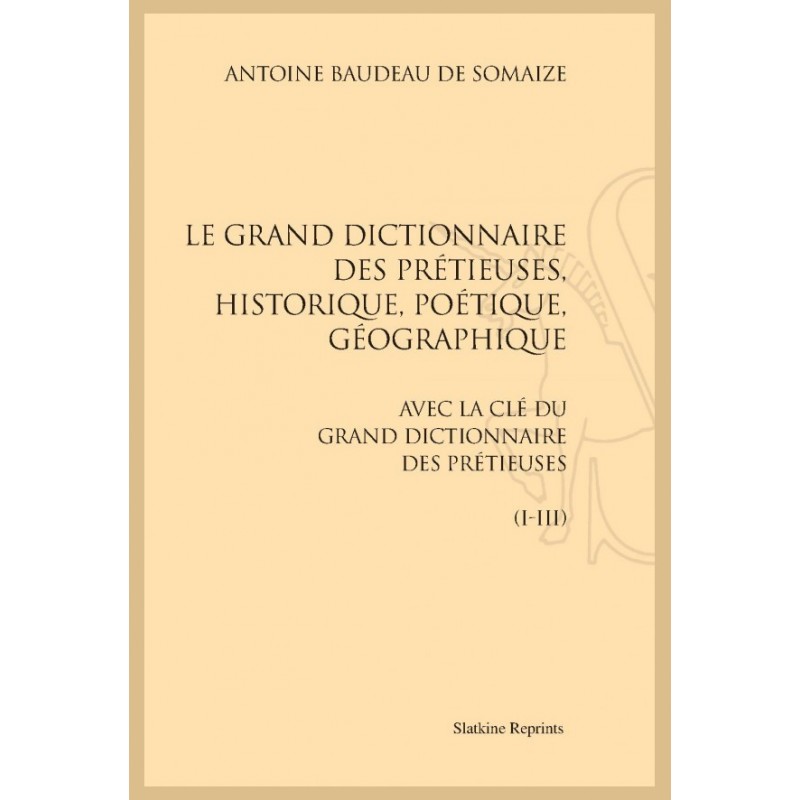 ANTOINE BAUDEAU DE SOMAIZE

LE GRAND DICTIONNAIRE
DES PRÉTIEUSES,
HISTORIQUE, POÉTIQUE,
GÉOGRAPHIQUE

AVEC LA CLÉ DU
GRAND DICTIONNAIRE
DES PRÉTIEUSES

(I-III)

Slatkine Reprints